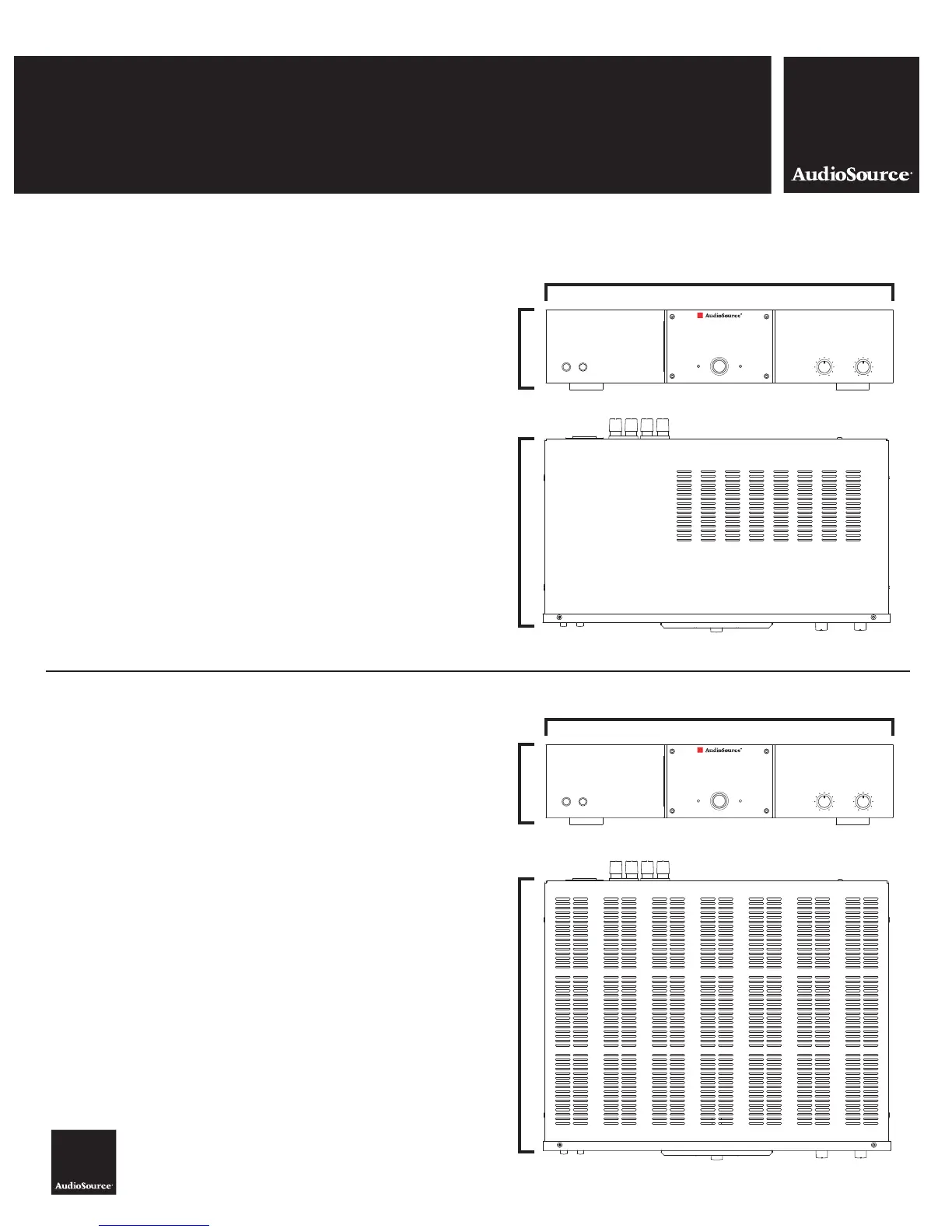 AudioSource

AudioSource

AudioSource

AudioSource